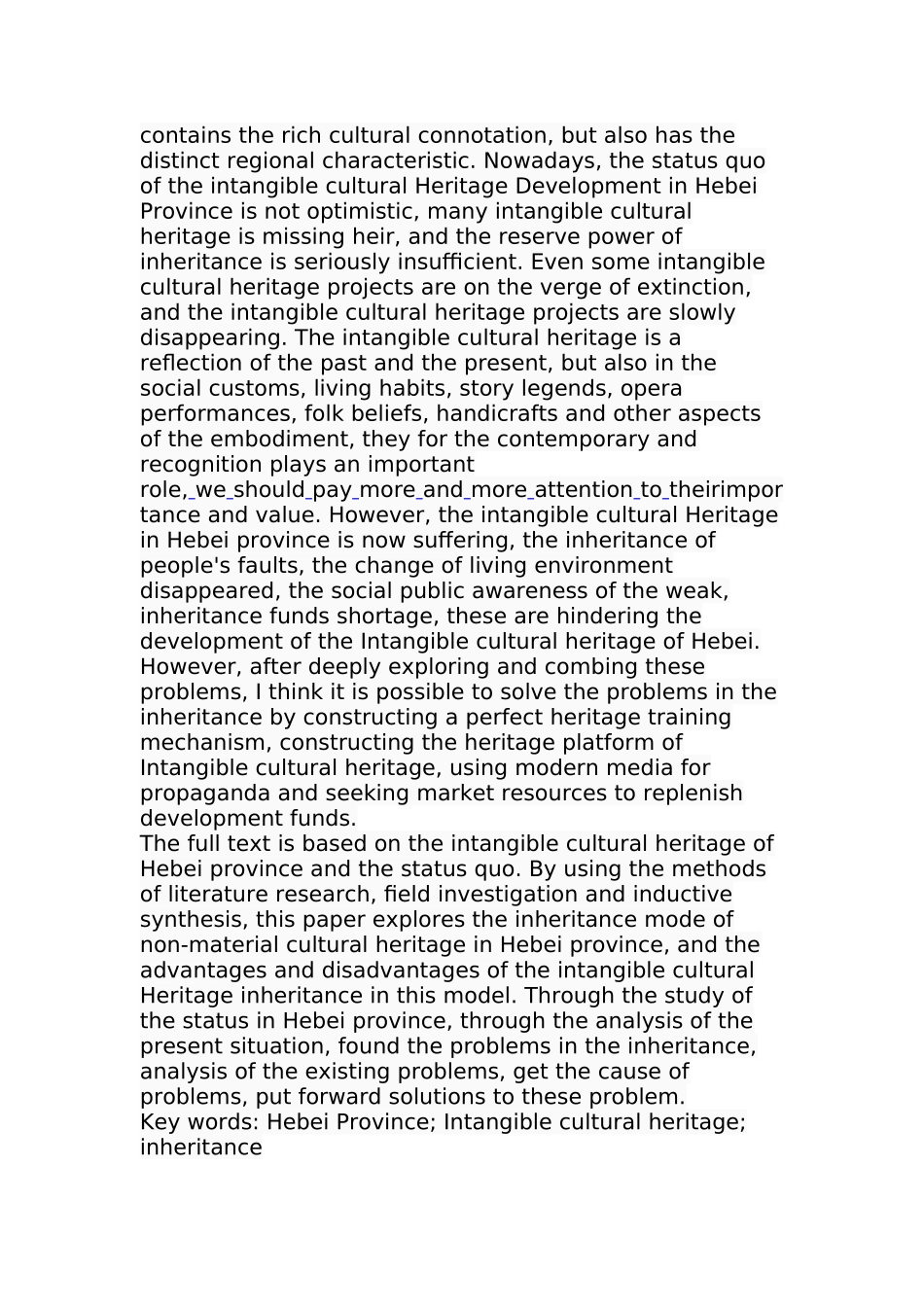 contains the rich cultural connotation, but also has the distinct regional characteristic. Nowadays, the status quo of the intangible cultural Heritage Development in Hebei Province is not optimistic, many intangible cultural heritage is missing heir, and the reserve power of inheritance is seriously insufficient. Even some intangible cultural heritage projects are on the verge of extinction, and the intangible cultural heritage projects are slowly disappearing. The intangible cultural heritage is a reflection of the past and the present, but also in the social customs, living habits, story legends, opera performances, folk beliefs, handicrafts and other aspects of the embodiment, they for the contemporary and recognition plays an important role, we should pay more and more attention to theirimportance and value. However, the intangible cultural Heritage in Hebei province is now suffering, the inheritance of people's faults, the change of living environment disappeared, the social public awareness of the weak, inheritance funds shortage, these are hindering the development of the Intangible cultural heritage of Hebei. However, after deeply exploring and combing these problems, I think it is possible to solve the problems in the inheritance by constructing a perfect heritage training mechanism, constructing the heritage platform of Intangible cultural heritage, using modern media for propaganda and seeking market resources to replenish development funds.
The full text is based on the intangible cultural heritage of Hebei province and the status quo. By using the methods of literature research, field investigation and inductive synthesis, this paper explores the inheritance mode of non-material cultural heritage in Hebei province, and the advantages and disadvantages of the intangible cultural Heritage inheritance in this model. Through the study of the status in Hebei province, through the analysis of the present situation, found the problems in the inheritance, analysis of the existing problems, get the cause of problems, put forward solutions to these problem.
Key words: Hebei Province; Intangible cultural heritage; inheritance